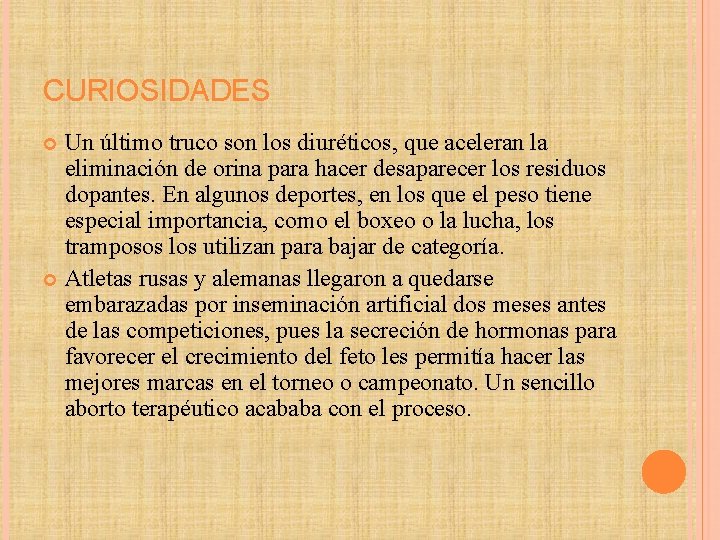 CURIOSIDADES

Un último truco son los diuréticos, que aceleran la eliminación de orina para hacer desaparecer los residuos dopantes. En algunos deportes, en los que el peso tiene especial importancia, como el boxeo o la lucha, los tramposos los utilizan para bajar de categoría.

Atletas rusas y alemanas llegaron a quedarse embarazadas por inseminación artificial dos meses antes de las competiciones, pues la secreción de hormonas para favorecer el crecimiento del feto les permitía hacer las mejores marcas en el torneo o campeonato. Un sencillo aborto terapéutico acababa con el proceso.